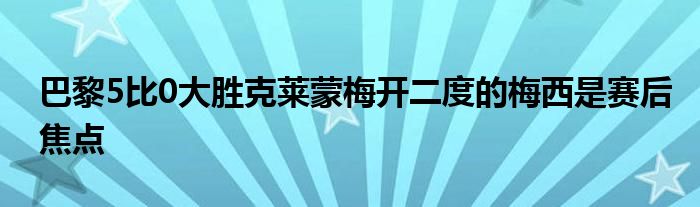 巴黎5比0大胜克莱蒙梅开二度的梅西是赛后焦点